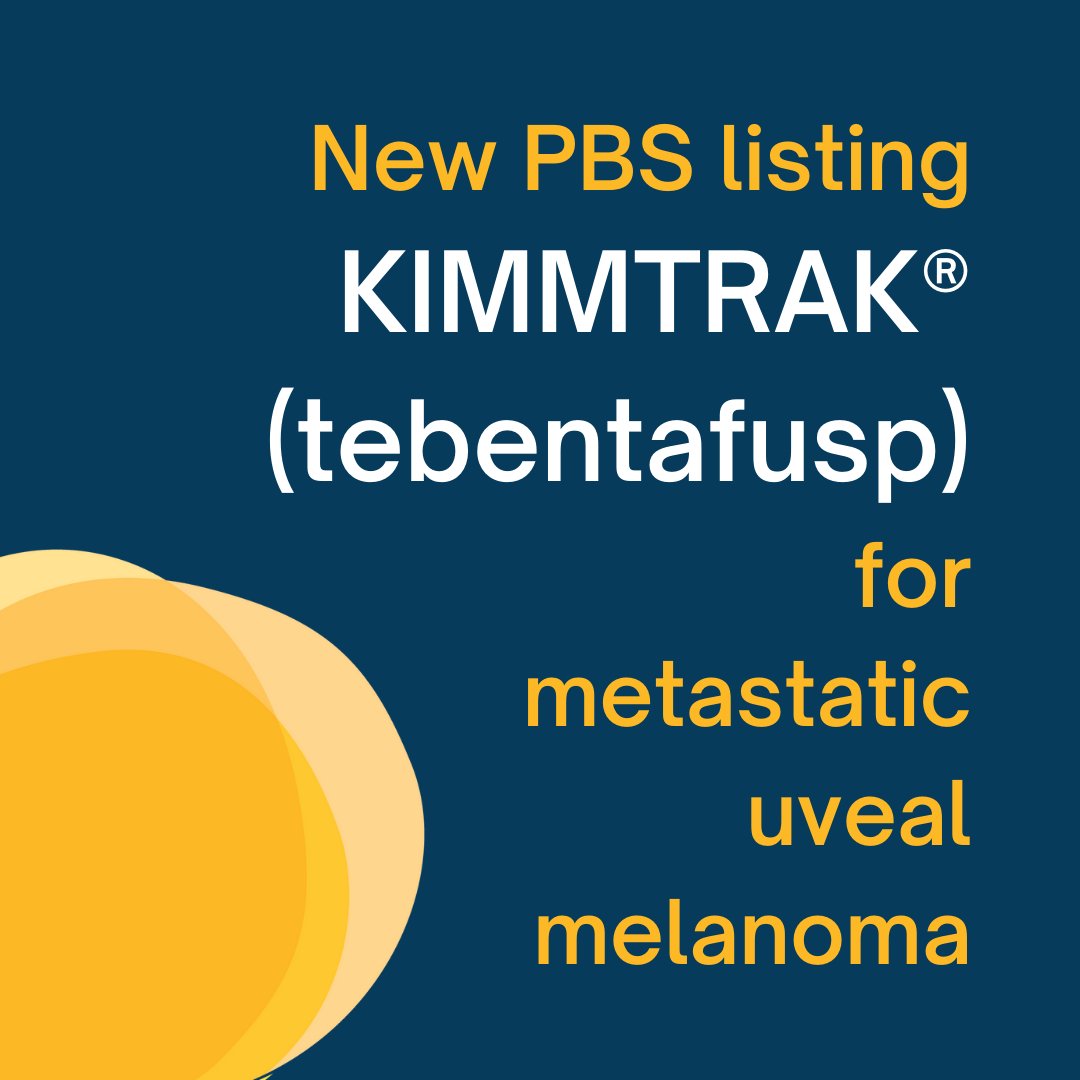 New PBS listing
KIMMTRAK®
(tebentafusp)
for metastatic uveal melanoma